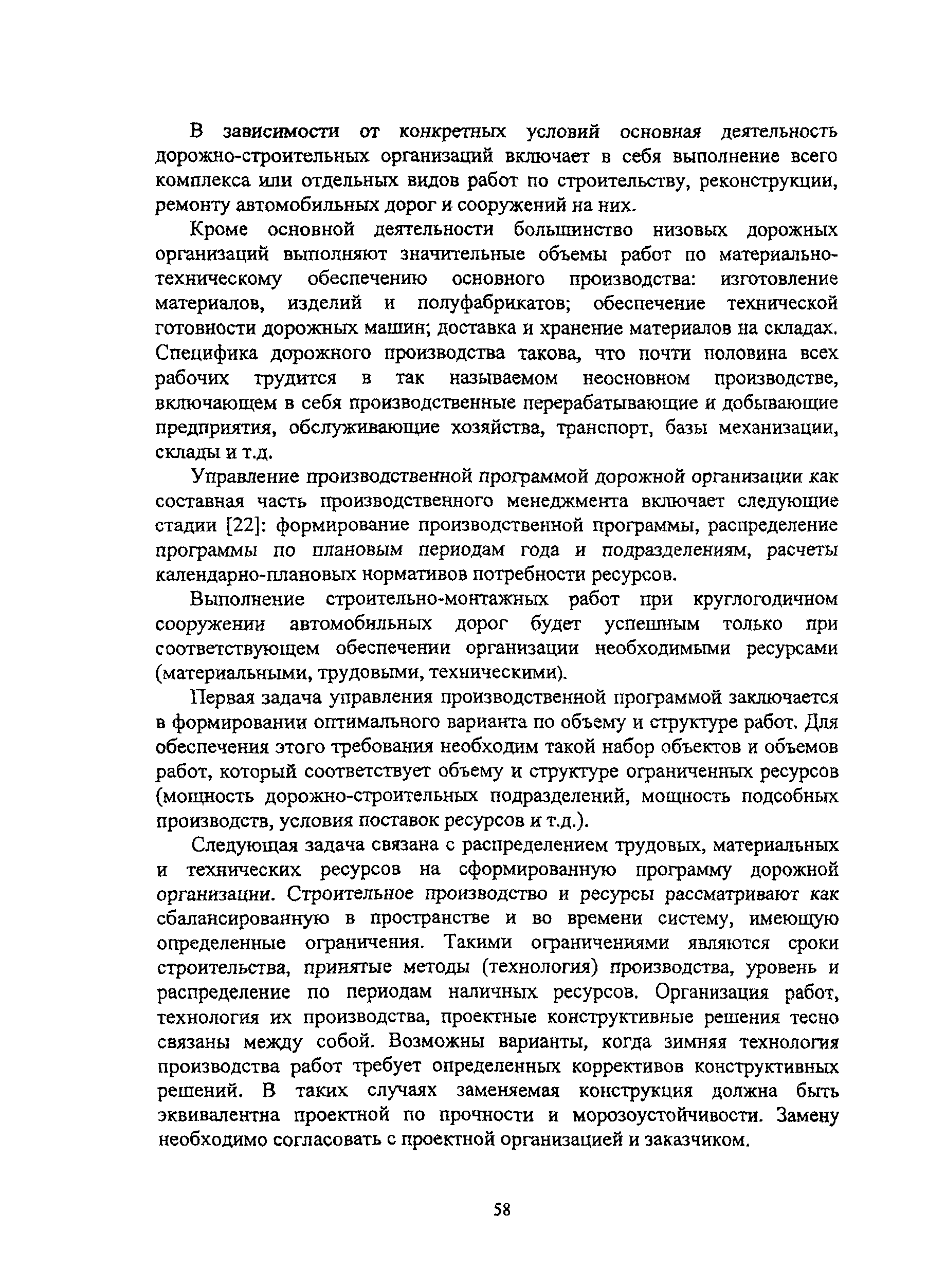 В зависимости от конкретных условий основная деятельность дорожно-строительных организаций включает в себя выполнение всего комплекса или отдельных видов работ по строительству, реконструкции, ремонту автомобильных дорог и сооружений на них.

Кроме основной деятельности большинство низовых дорожных организаций выполняют значительные объемы работ по материально-техническому обеспечению основного производства: изготовление материалов, изделий и полуфабрикатов; обеспечение технической готовности дорожных машин; доставка и хранение материалов на складах. Специфика дорожного производства такова, что почти половина всех рабочих трудится в так называемом неосновном производстве, включающем в себя производственные перерабатывающие и добывающие предприятия, обслуживающие хозяйства, транспорт, базы механизации, склады и т.д.

Управление производственной программой дорожной организации как составная часть производственного менеджмента включает следующие стадии [22]: формирование производственной программы, распределение программы по плановым периодам года и подразделениям, расчеты календарно-плановых нормативов потребности ресурсов.

Выполнение строительно-монтажных работ при круглогодичном сооружении автомобильных дорог будет успешным только при соответствующем обеспечении организации необходимыми ресурсами (материальными, трудовыми, техническими).

Первая задача управления производственной программой заключается в формировании оптимального варианта по объему и структуре работ. Для обеспечения этого требования необходим такой набор объектов и объемов работ, который соответствует объему и структуре ограниченных ресурсов (мощность дорожно-строительных подразделений, мощность подсобных производств, условия поставок ресурсов и т.д.).

Следующая задача связана с распределением трудовых, материальных и технических ресурсов на сформированную программу дорожной организации. Строительное производство и ресурсы рассматривают как сбалансированную в пространстве и во времени систему, имеющую определенные ограничения. Такими ограничениями являются сроки строительства, принятые методы (технология) производства, уровень и распределение по периодам наличных ресурсов. Организация работ, технология их производства, проектные конструктивные решения тесно связаны между собой. Возможны варианты, когда зимняя технология производства работ требует определенных коррективов конструктивных решений. В таких случаях заменяемая конструкция должна быть эквивалентна проектной по прочности и морозоустойчивости. Замену необходимо согласовать с проектной организацией и заказчиком.

58